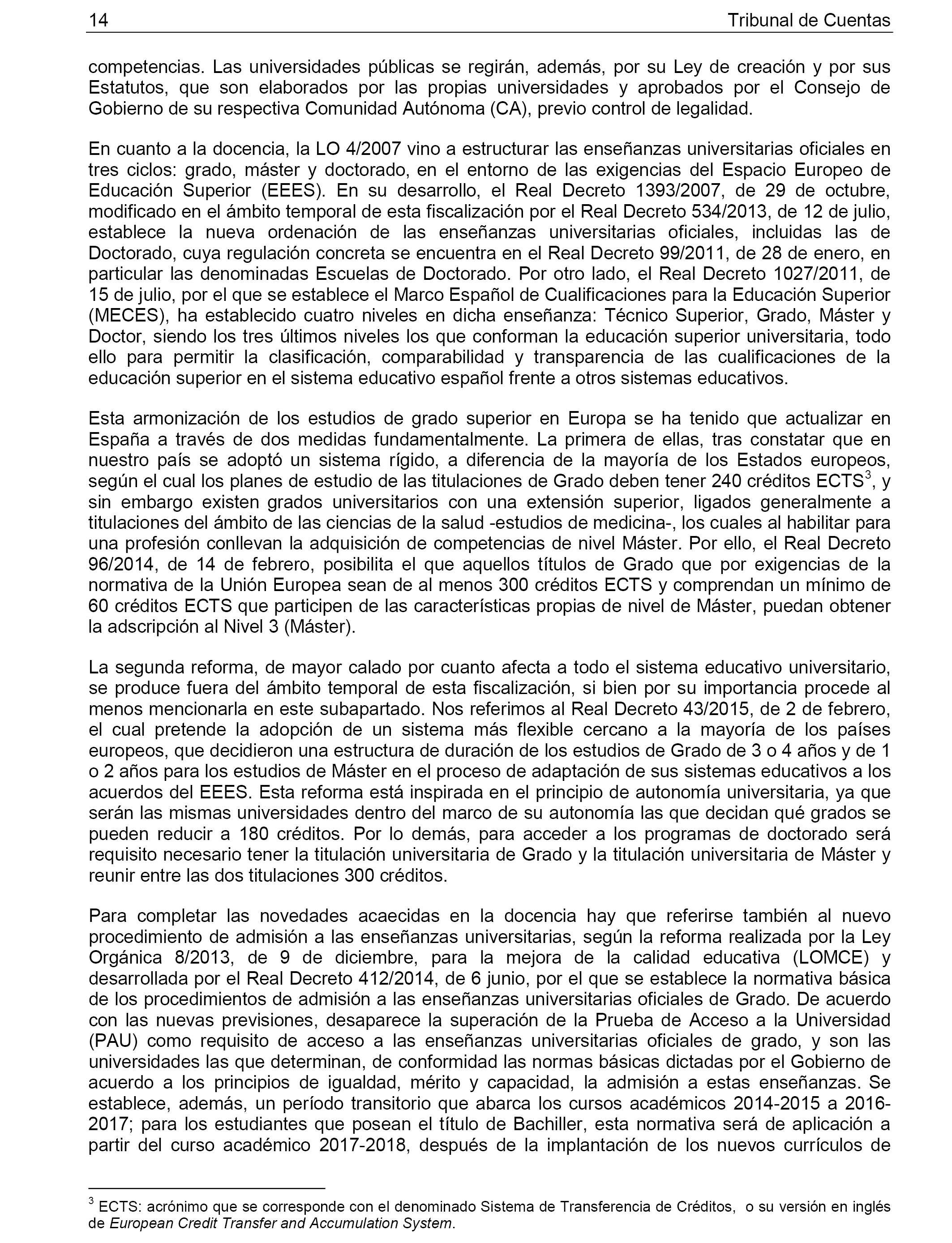 14 Tribunal de Cuentas

competencias. Las universidades públicas se regirán, además, por su Ley de creación y por sus Estatutos, que son elaborados por las propias universidades y aprobados por el Consejo de Gobierno de su respectiva Comunidad Autónoma (CA), previo control de legalidad.

En cuanto a la docencia, la LO 4/2007 vino a estructurar las enseñanzas universitarias oficiales en tres ciclos: grado, máster y doctorado, en el entorno de las exigencias del Espacio Europeo de Educación Superior (EEES). En su desarrollo, el Real Decreto 1393/2007, de 29 de octubre, modificado en el ámbito temporal de esta fiscalización por el Real Decreto 534/2013, de 12 de julio, establece la nueva ordenación de las enseñanzas universitarias oficiales, incluidas las de Doctorado, cuya regulación concreta se encuentra en el Real Decreto 99/2011, de 28 de enero, en particular las denominadas Escuelas de Doctorado. Por otro lado, el Real Decreto 1027/2011, de 15 de julio, por el que se establece el Marco Español de Cualificaciones para la Educación Superior (MECES), ha establecido cuatro niveles en dicha enseñanza: Técnico Superior, Grado, Máster y Doctor, siendo los tres últimos niveles los que conforman la educación superior universitaria, todo ello para permitir la clasificación, comparabilidad y transparencia de las cualificaciones de la educación superior en el sistema educativo español frente a otros sistemas educativos.

Esta armonización de los estudios de grado superior en Europa se ha tenido que actualizar en España a través de dos medidas fundamentalmente. La primera de ellas, tras constatar que en nuestro país se adoptó un sistema rígido, a diferencia de la mayoría de los Estados europeos, según el cual los planes de estudio de las titulaciones de Grado deben tener 240 créditos ECTS$^3$, y sin embargo existen grados universitarios con una extensión superior, ligados generalmente a titulaciones del ámbito de las ciencias de la salud -estudios de medicina-, los cuales al habilitar para una profesión conllevan la adquisición de competencias de nivel Máster. Por ello, el Real Decreto 96/2014, de 14 de febrero, posibilita el que aquellos títulos de Grado que por exigencias de la normativa de la Unión Europea sean de al menos 300 créditos ECTS y comprendan un mínimo de 60 créditos ECTS que participen de las características propias de nivel de Máster, puedan obtener la adscripción al Nivel 3 (Máster).

La segunda reforma, de mayor calado por cuanto afecta a todo el sistema educativo universitario, se produce fuera del ámbito temporal de esta fiscalización, si bien por su importancia procede al menos mencionarla en este subapartado. Nos referimos al Real Decreto 43/2015, de 2 de febrero, el cual pretende la adopción de un sistema más flexible cercano a la mayoría de los países europeos, que decidieron una estructura de duración de los estudios de Grado de 3 o 4 años y de 1 o 2 años para los estudios de Máster en el proceso de adaptación de sus sistemas educativos a los acuerdos del EEES. Esta reforma está inspirada en el principio de autonomía universitaria, ya que serán las mismas universidades dentro del marco de su autonomía las que decidan qué grados se pueden reducir a 180 créditos. Por lo demás, para acceder a los programas de doctorado será requisito necesario tener la titulación universitaria de Grado y la titulación universitaria de Máster y reunir entre las dos titulaciones 300 créditos.

Para completar las novedades acaecidas en la docencia hay que referirse también al nuevo procedimiento de admisión a las enseñanzas universitarias, según la reforma realizada por la Ley Orgánica 8/2013, de 9 de diciembre, para la mejora de la calidad educativa (LOMCE) y desarrollada por el Real Decreto 412/2014, de 6 junio, por el que se establece la normativa básica de los procedimientos de admisión a las enseñanzas universitarias oficiales de Grado. De acuerdo con las nuevas previsiones, desaparece la superación de la Prueba de Acceso a la Universidad (PAU) como requisito de acceso a las enseñanzas universitarias oficiales de grado, y son las universidades las que determinan, de conformidad las normas básicas dictadas por el Gobierno de acuerdo a los principios de igualdad, mérito y capacidad, la admisión a estas enseñanzas. Se establece, además, un período transitorio que abarca los cursos académicos 2014-2015 a 2016-2017; para los estudiantes que posean el título de Bachiller, esta normativa será de aplicación a partir del curso académico 2017-2018, después de la implantación de los nuevos currículos de

$^3$ ECTS: acrónimo que se corresponde con el denominado Sistema de Transferencia de Créditos, o su versión en inglés de European Credit Transfer and Accumulation System.